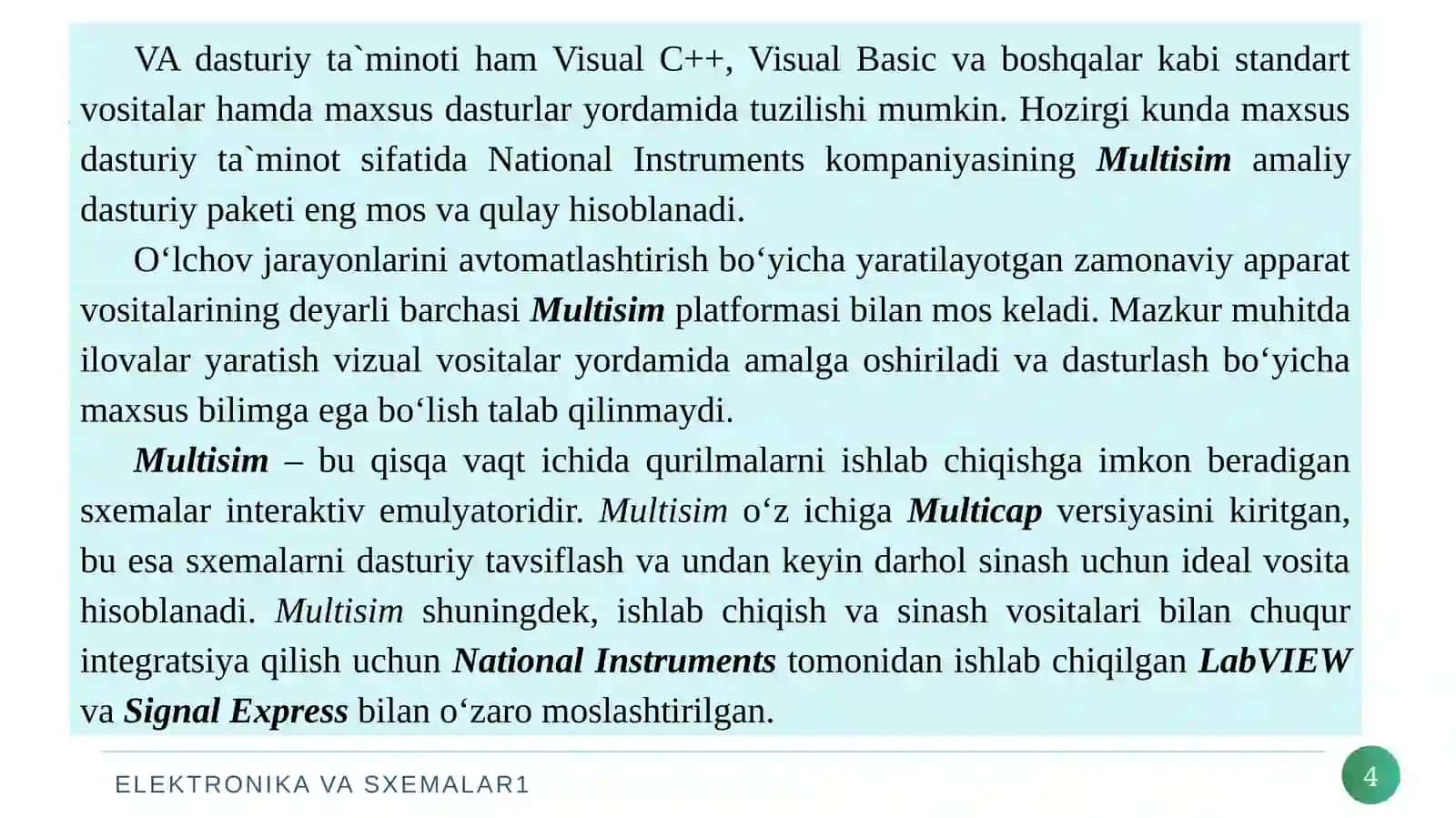 VA dasturiy ta`minoti ham Visual C++, Visual Basic va boshqalar kabi standart vositalar hamda maxsus dasturlar yordamida tuzilishi mumkin. Hozirgi kunda maxsus dasturiy ta`minot sifatida National Instruments kompaniyasining Multisim amaliy dasturiy paketi eng mos va qulay hisoblanadi.

O‘lchov jarayonlarini avtomatlashtirish bo‘yicha yaratilayotgan zamonaviy apparat vositalarining deyarli barchasi Multisim platformasi bilan mos keladi. Mazkur muhitda ilovalar yaratish vizual vositalar yordamida amalga oshiriladi va dasturlash bo‘yicha maxsus bilimga ega bo‘lish talab qilinmaydi.

Multisim – bu qisqa vaqt ichida qurilmalarni ishlab chiqishga imkon beradigan sxemalar interaktiv emulyatoridir. Multisim o‘z ichiga Multicap versiyasini kiritgan, bu esa sxemalarni dasturiy tavsiflash va undan keyin darhol sinash uchun ideal vosita hisoblanadi. Multisim shuningdek, ishlab chiqish va sinash vositalari bilan chuqur integratsiya qilish uchun National Instruments tomonidan ishlab chiqilgan LabVIEW va Signal Express bilan o‘zaro moslashtirilgan.

ELEKTRONIKA VA SXEMALAR1

4